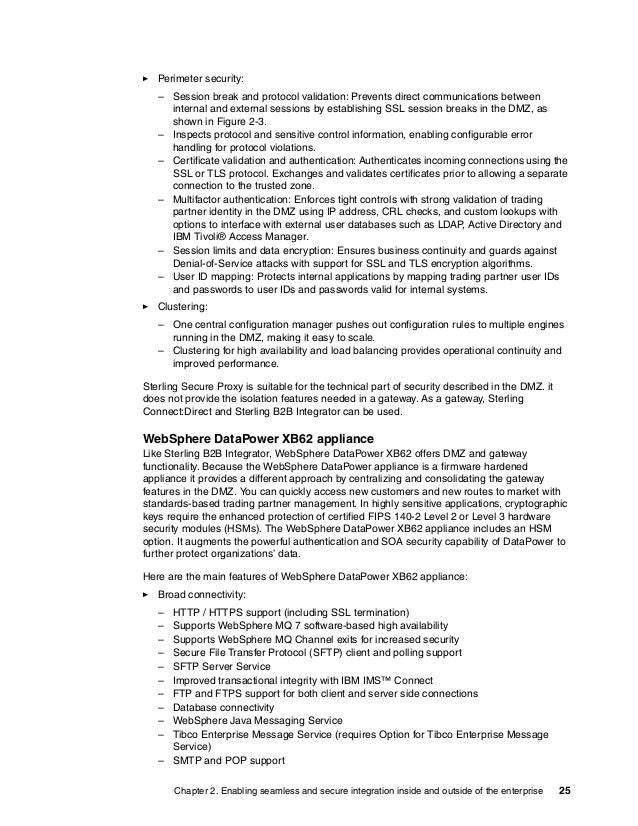 ► Perimeter security:

– Session break and protocol validation: Prevents direct communications between internal and external sessions by establishing SSL session breaks in the DMZ, as shown in Figure 2-3.
– Inspects protocol and sensitive control information, enabling configurable error handling for protocol violations.
– Certificate validation and authentication: Authenticates incoming connections using the SSL or TLS protocol. Exchanges and validates certificates prior to allowing a separate connection to the trusted zone.
– Multifactor authentication: Enforces tight controls with strong validation of trading partner identity in the DMZ using IP address, CRL checks, and custom lookups with options to interface with external user databases such as LDAP, Active Directory and IBM Tivoli® Access Manager.
– Session limits and data encryption: Ensures business continuity and guards against Denial-of-Service attacks with support for SSL and TLS encryption algorithms.
– User ID mapping: Protects internal applications by mapping trading partner user IDs and passwords to user IDs and passwords valid for internal systems.

► Clustering:

– One central configuration manager pushes out configuration rules to multiple engines running in the DMZ, making it easy to scale.
– Clustering for high availability and load balancing provides operational continuity and improved performance.

Sterling Secure Proxy is suitable for the technical part of security described in the DMZ. it does not provide the isolation features needed in a gateway. As a gateway, Sterling Connect:Direct and Sterling B2B Integrator can be used.

WebSphere DataPower XB62 appliance
Like Sterling B2B Integrator, WebSphere DataPower XB62 offers DMZ and gateway functionality. Because the WebSphere DataPower appliance is a firmware hardened appliance it provides a different approach by centralizing and consolidating the gateway features in the DMZ. You can quickly access new customers and new routes to market with standards-based trading partner management. In highly sensitive applications, cryptographic keys require the enhanced protection of certified FIPS 140-2 Level 2 or Level 3 hardware security modules (HSMs). The WebSphere DataPower XB62 appliance includes an HSM option. It augments the powerful authentication and SOA security capability of DataPower to further protect organizations' data.

Here are the main features of WebSphere DataPower XB62 appliance:

► Broad connectivity:

– HTTP / HTTPS support (including SSL termination)
– Supports WebSphere MQ 7 software-based high availability
– Supports WebSphere MQ Channel exits for increased security
– Secure File Transfer Protocol (SFTP) client and polling support
– SFTP Server Service
– Improved transactional integrity with IBM IMS™ Connect
– FTP and FTPS support for both client and server side connections
– Database connectivity
– WebSphere Java Messaging Service
– Tibco Enterprise Message Service (requires Option for Tibco Enterprise Message Service)
– SMTP and POP support

Chapter 2. Enabling seamless and secure integration inside and outside of the enterprise 25